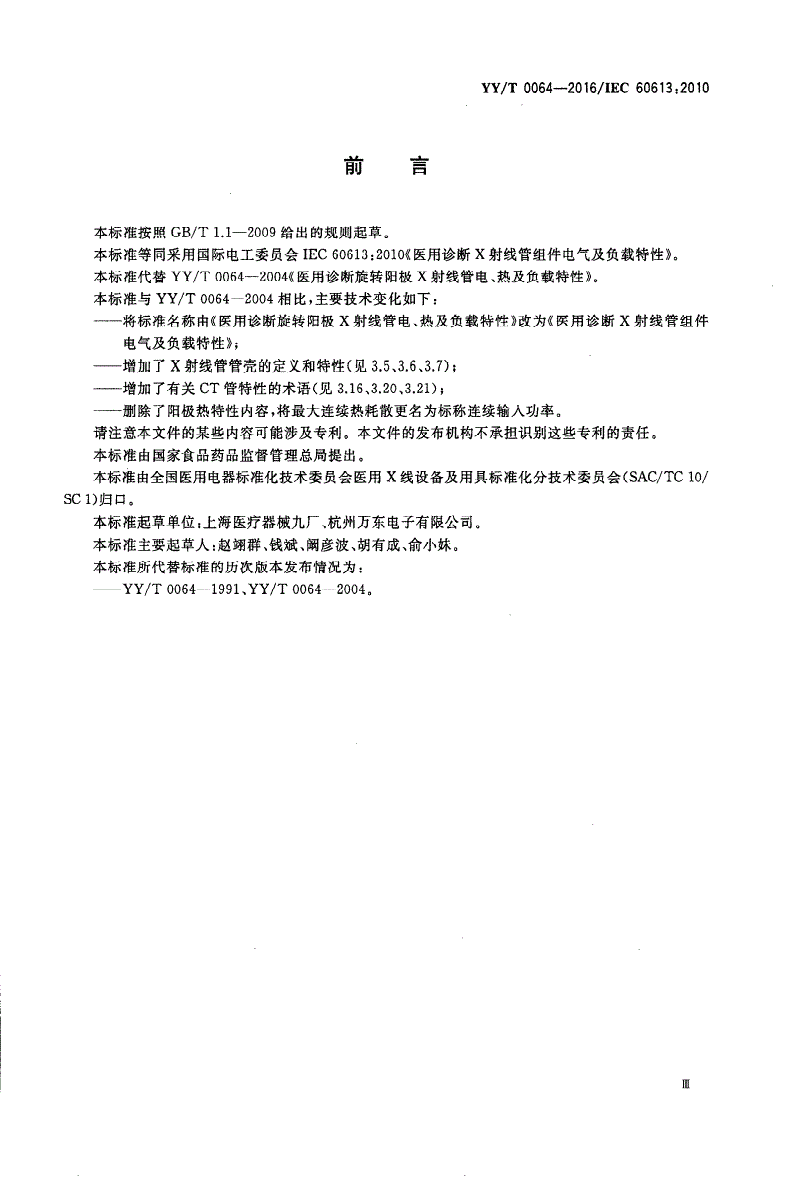 YY/T 0064—2016/IEC 60613:2010

前　言

本标准按照 GB/T 1.1—2009 给出的规则起草。

本标准等同采用国际电工委员会 IEC 60613:2010《医用诊断 X 射线管组件电气及负载特性》。

本标准代替 YY/T 0064—2004《医用诊断旋转阳极 X 射线管电、热及负载特性》。

本标准与 YY/T 0064—2004 相比，主要技术变化如下：

——将标准名称由《医用诊断旋转阳极 X 射线管电、热及负载特性》改为《医用诊断 X 射线管组件电气及负载特性》；

——增加了 X 射线管管壳的定义和特性(见 3.5、3.6、3.7)；

——增加了有关 CT 管特性的术语(见 3.16、3.20、3.21)；

——删除了阳极热特性内容，将最大连续热耗散更名为标称连续输入功率。

请注意本文件的某些内容可能涉及专利。本文件的发布机构不承担识别这些专利的责任。

本标准由国家食品药品监督管理总局提出。

本标准由全国医用电器标准化技术委员会医用 X 线设备及用具标准化分技术委员会(SAC/TC 10/SC 1)归口。

本标准起草单位：上海医疗器械九厂、杭州万东电子有限公司。

本标准主要起草人：赵翊群、钱斌、阚彦波、胡有成、俞小妹。

本标准所代替标准的历次版本发布情况为：

——YY/T 0064—1991、YY/T 0064—2004。

Ⅲ